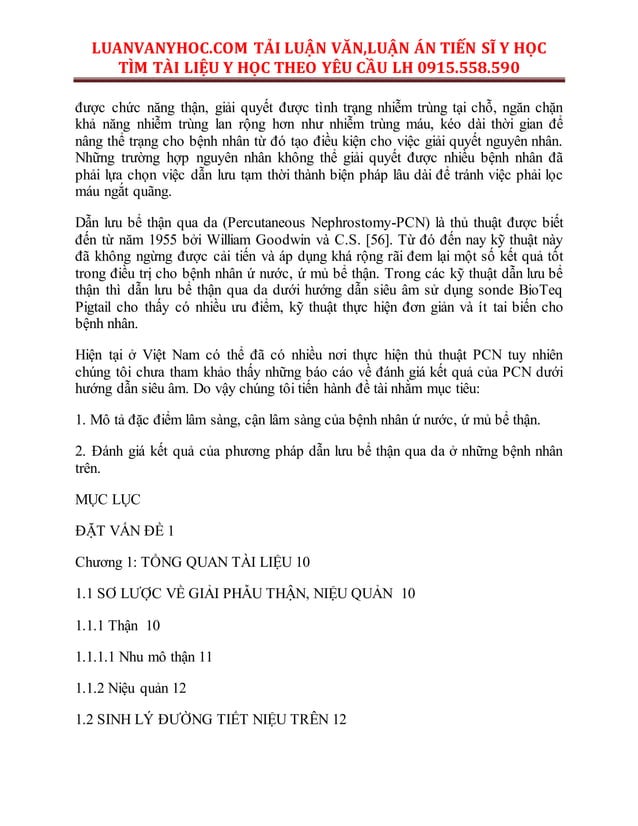 LUANVANYHOC.COM TẢI LUẬN VĂN,LUẬN ÁN TIẾN SĨ Y HỌC
TÌM TÀI LIỆU Y HỌC THEO YÊU CẦU LH 0915.558.590

được chức năng thận, giải quyết được tình trạng nhiễm trùng tại chỗ, ngăn chặn khả năng nhiễm trùng lan rộng hơn như nhiễm trùng máu, kéo dài thời gian để nâng thể trạng cho bệnh nhân từ đó tạo điều kiện cho việc giải quyết nguyên nhân. Những trường hợp nguyên nhân không thể giải quyết được nhiều bệnh nhân đã phải lựa chọn việc dẫn lưu tạm thời thành biện pháp lâu dài để tránh việc phải lọc máu ngắt quãng.

Dẫn lưu bể thận qua da (Percutaneous Nephrostomy-PCN) là thủ thuật được biết đến từ năm 1955 bởi William Goodwin và C.S. [56]. Từ đó đến nay kỹ thuật này đã không ngừng được cải tiến và áp dụng khá rộng rãi đem lại một số kết quả tốt trong điều trị cho bệnh nhân ứ nước, ứ mủ bể thận. Trong các kỹ thuật dẫn lưu bể thận thì dẫn lưu bể thận qua da dưới hướng dẫn siêu âm sử dụng sonde BioTeq Pigtail cho thấy có nhiều ưu điểm, kỹ thuật thực hiện đơn giản và ít tai biến cho bệnh nhân.

Hiện tại ở Việt Nam có thể đã có nhiều nơi thực hiện thủ thuật PCN tuy nhiên chúng tôi chưa tham khảo thấy những báo cáo về đánh giá kết quả của PCN dưới hướng dẫn siêu âm. Do vậy chúng tôi tiến hành đề tài nhằm mục tiêu:

1. Mô tả đặc điểm lâm sàng, cận lâm sàng của bệnh nhân ứ nước, ứ mủ bể thận.

2. Đánh giá kết quả của phương pháp dẫn lưu bể thận qua da ở những bệnh nhân trên.

MỤC LỤC

ĐẶT VẤN ĐỀ 1

Chương 1: TỔNG QUAN TÀI LIỆU 10

1.1 SƠ LƯỢC VỀ GIẢI PHẪU THẬN, NIỆU QUẢN 10

1.1.1 Thận 10

1.1.1.1 Nhu mô thận 11

1.1.2 Niệu quản 12

1.2 SINH LÝ ĐƯỜNG TIẾT NIỆU TRÊN 12